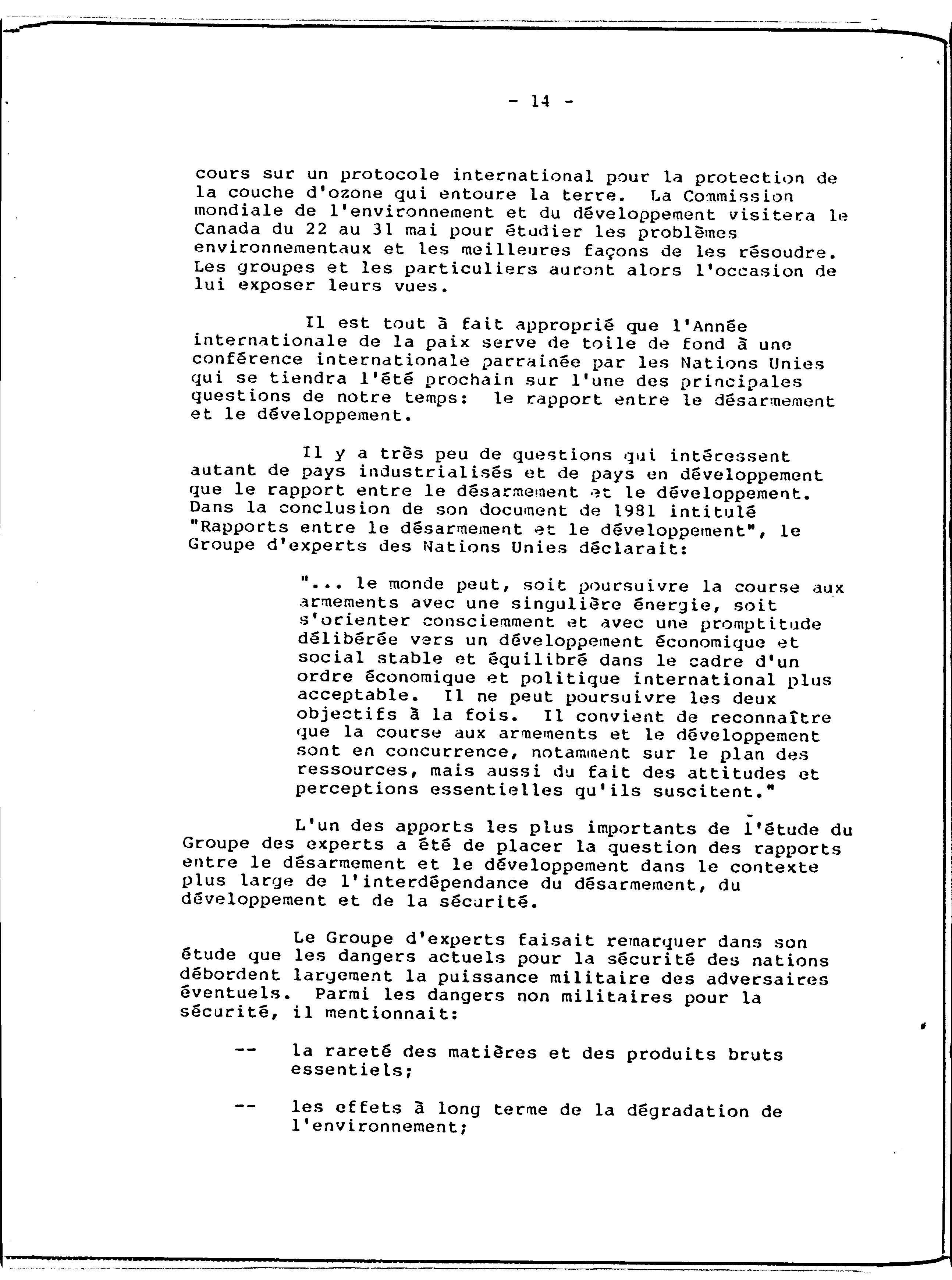 - 14 -

cours sur un protocole international pour la protection de la couche d'ozone qui entoure la terre. La Commission mondiale de l'environnement et du développement visitera le Canada du 22 au 31 mai pour étudier les problèmes environnementaux et les meilleures façons de les résoudre. Les groupes et les particuliers auront alors l'occasion de lui exposer leurs vues.

Il est tout à fait approprié que l'Année internationale de la paix serve de toile de fond à une conférence internationale parrainée par les Nations Unies qui se tiendra l'été prochain sur l'une des principales questions de notre temps: le rapport entre le désarmement et le développement.

Il y a très peu de questions qui intéressent autant de pays industrialisés et de pays en développement que le rapport entre le désarmement et le développement. Dans la conclusion de son document de 1981 intitulé "Rapports entre le désarmement et le développement", le Groupe d'experts des Nations Unies déclarait:

"... le monde peut, soit poursuivre la course aux armements avec une singulière énergie, soit s'orienter consciemment et avec une promptitude délibérée vers un développement économique et social stable et équilibré dans le cadre d'un ordre économique et politique international plus acceptable. Il ne peut poursuivre les deux objectifs à la fois. Il convient de reconnaître que la course aux armements et le développement sont en concurrence, notamment sur le plan des ressources, mais aussi du fait des attitudes et perceptions essentielles qu'ils suscitent."

L'un des apports les plus importants de l'étude du Groupe des experts a été de placer la question des rapports entre le désarmement et le développement dans le contexte plus large de l'interdépendance du désarmement, du développement et de la sécurité.

Le Groupe d'experts faisait remarquer dans son étude que les dangers actuels pour la sécurité des nations débordent largement la puissance militaire des adversaires éventuels. Parmi les dangers non militaires pour la sécurité, il mentionnait:

-- la rareté des matières et des produits bruts essentiels;

-- les effets à long terme de la dégradation de l'environnement;